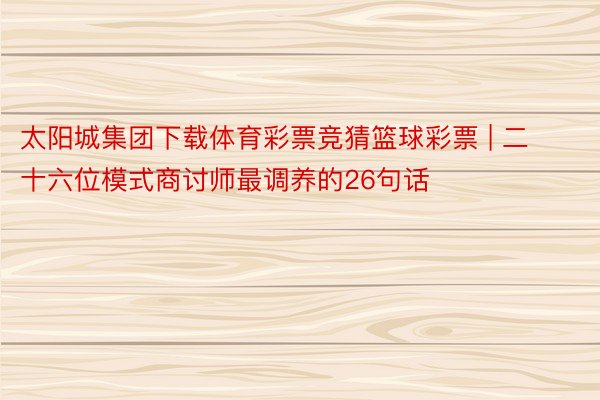 太阳城集团下载体育彩票竞猜篮球彩票 | 二十六位模式商讨师最调养的26句话